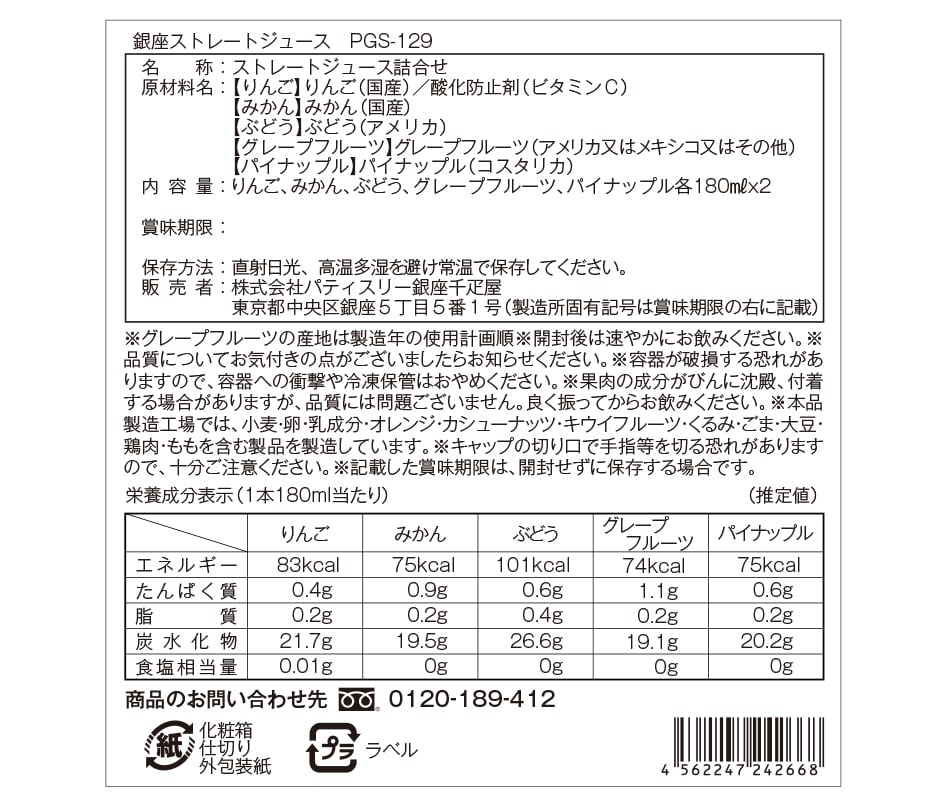 銀座ストレートジュース　PGS-129

名　　称：ストレートジュース詰合せ
原材料名：【りんご】りんご（国産）／酸化防止剤（ビタミンC）
【みかん】みかん（国産）
【ぶどう】ぶどう（アメリカ）
【グレープフルーツ】グレープフルーツ（アメリカ又はメキシコ又はその他）
【パイナップル】パイナップル（コスタリカ）
内 容 量：りんご、みかん、ぶどう、グレープフルーツ、パイナップル各180㎖×2

賞味期限：

保存方法：直射日光、高温多湿を避け常温で保存してください。
販 売 者：株式会社パティスリー銀座千疋屋
東京都中央区銀座５丁目５番１号（製造所固有記号は賞味期限の右に記載）

※グレープフルーツの産地は製造年の使用計画順※開封後は速やかにお飲みください。※品質についてお気付きの点がございましたらお知らせください。※容器が破損する恐れがありますので、容器への衝撃や冷凍保管はおやめください。※果肉の成分がびんに沈殿、付着する場合がありますが、品質には問題ございません。良く振ってからお飲みください。※本品製造工場では、小麦・卵・乳成分・オレンジ・カシューナッツ・キウイフルーツ・くるみ・ごま・大豆・鶏肉・ももを含む製品を製造しています。※キャップの切り口で手指等を切る恐れがありますので、十分ご注意ください。※記載した賞味期限は、開封せずに保存する場合です。

栄養成分表示（1本180ml当たり）　（推定値）

| | りんご | みかん | ぶどう | グレープフルーツ | パイナップル |
|---|---|---|---|---|---|
| エネルギー | 83kcal | 75kcal | 101kcal | 74kcal | 75kcal |
| たんぱく質 | 0.4g | 0.9g | 0.6g | 1.1g | 0.6g |
| 脂　質 | 0.2g | 0.2g | 0.4g | 0.2g | 0.2g |
| 炭水化物 | 21.7g | 19.5g | 26.6g | 19.1g | 20.2g |
| 食塩相当量 | 0.01g | 0g | 0g | 0g | 0g |

商品のお問い合わせ先　0120-189-412

紙　化粧箱
仕切り
外包装紙

プラ　ラベル

4 562247 242668